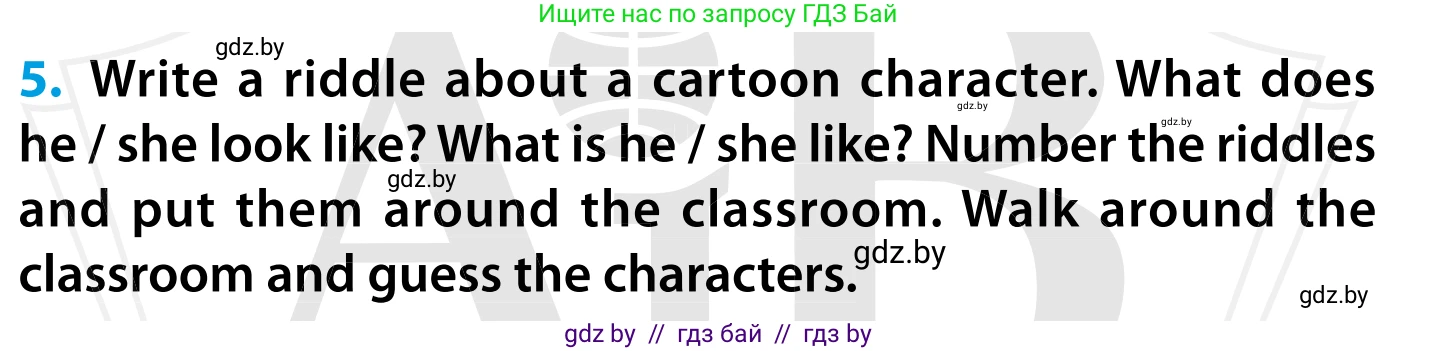 Ищите нас по запросу ГДЗ Бай

gdz.by

5. Write a riddle about a cartoon character. What does he / she look like? What is he / she like? Number the riddles and put them around the classroom. Walk around the classroom and guess the characters.

gdz.by gdz.by gdz.by gdz.by gdz.by

gdz by // гдз бай // гдз by